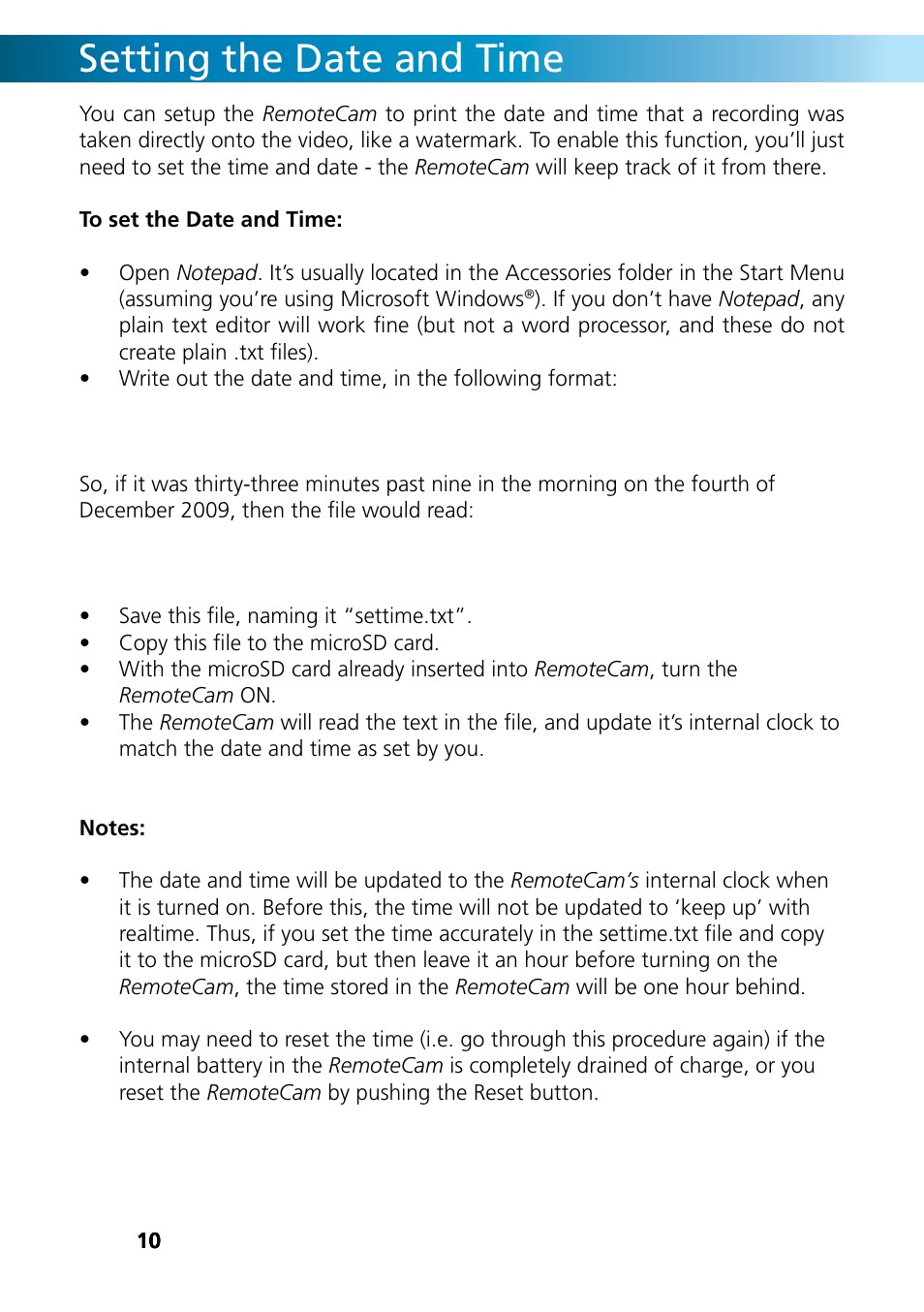 Setting the Date and Time

You can setup the RemoteCam to print the date and time that a recording was taken directly onto the video, like a watermark. To enable this function, you'll just need to set the time and date - the RemoteCam will keep track of it from there.

To set the Date and Time:

• Open Notepad. It's usually located in the Accessories folder in the Start Menu (assuming you're using Microsoft Windows®). If you don't have Notepad, any plain text editor will work fine (but not a word processor, and these do not create plain .txt files).
• Write out the date and time, in the following format:

So, if it was thirty-three minutes past nine in the morning on the fourth of December 2009, then the file would read:

• Save this file, naming it "settime.txt".
• Copy this file to the microSD card.
• With the microSD card already inserted into RemoteCam, turn the RemoteCam ON.
• The RemoteCam will read the text in the file, and update it's internal clock to match the date and time as set by you.

Notes:

• The date and time will be updated to the RemoteCam's internal clock when it is turned on. Before this, the time will not be updated to 'keep up' with realtime. Thus, if you set the time accurately in the settime.txt file and copy it to the microSD card, but then leave it an hour before turning on the RemoteCam, the time stored in the RemoteCam will be one hour behind.

• You may need to reset the time (i.e. go through this procedure again) if the internal battery in the RemoteCam is completely drained of charge, or you reset the RemoteCam by pushing the Reset button.

10